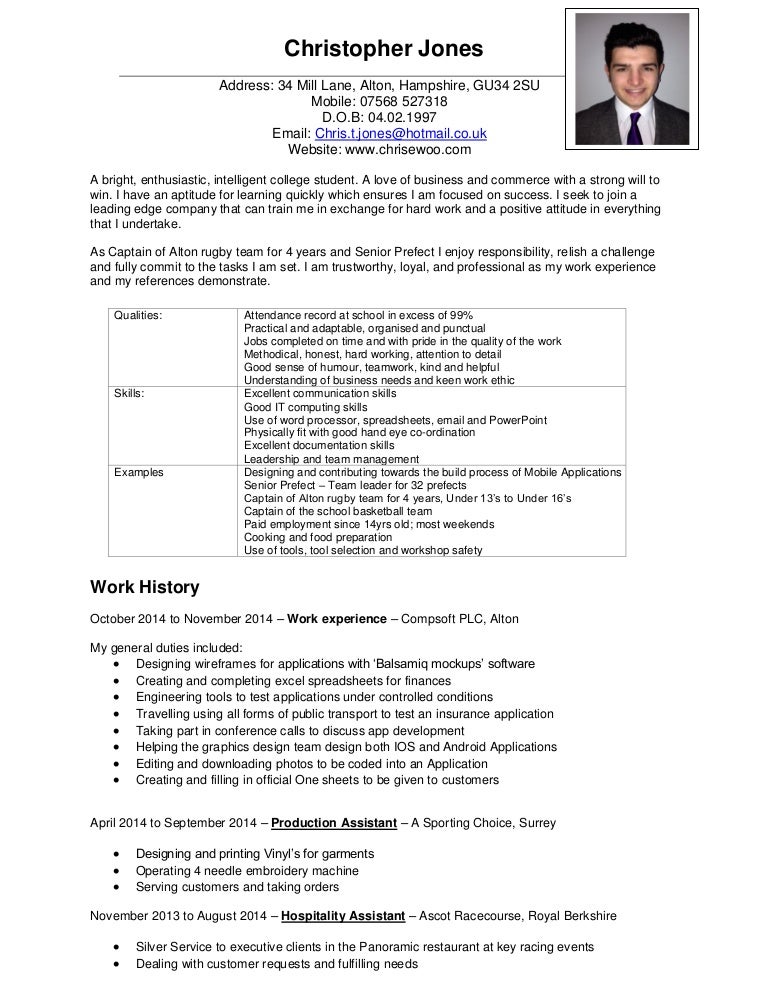 Christopher Jones

Address: 34 Mill Lane, Alton, Hampshire, GU34 2SU
Mobile: 07568 527318
D.O.B: 04.02.1997
Email: Chris.t.jones@hotmail.co.uk
Website: www.chrisewoo.com

A bright, enthusiastic, intelligent college student. A love of business and commerce with a strong will to win. I have an aptitude for learning quickly which ensures I am focused on success. I seek to join a leading edge company that can train me in exchange for hard work and a positive attitude in everything that I undertake.

As Captain of Alton rugby team for 4 years and Senior Prefect I enjoy responsibility, relish a challenge and fully commit to the tasks I am set. I am trustworthy, loyal, and professional as my work experience and my references demonstrate.

| Qualities: | Attendance record at school in excess of 99%<br>Practical and adaptable, organised and punctual<br>Jobs completed on time and with pride in the quality of the work<br>Methodical, honest, hard working, attention to detail<br>Good sense of humour, teamwork, kind and helpful<br>Understanding of business needs and keen work ethic |
|---|---|
| Skills: | Excellent communication skills<br>Good IT computing skills<br>Use of word processor, spreadsheets, email and PowerPoint<br>Physically fit with good hand eye co-ordination<br>Excellent documentation skills<br>Leadership and team management |
| Examples | Designing and contributing towards the build process of Mobile Applications<br>Senior Prefect – Team leader for 32 prefects<br>Captain of Alton rugby team for 4 years, Under 13's to Under 16's<br>Captain of the school basketball team<br>Paid employment since 14yrs old; most weekends<br>Cooking and food preparation<br>Use of tools, tool selection and workshop safety |

Work History

October 2014 to November 2014 – Work experience – Compsoft PLC, Alton

My general duties included:
• Designing wireframes for applications with 'Balsamiq mockups' software
• Creating and completing excel spreadsheets for finances
• Engineering tools to test applications under controlled conditions
• Travelling using all forms of public transport to test an insurance application
• Taking part in conference calls to discuss app development
• Helping the graphics design team design both IOS and Android Applications
• Editing and downloading photos to be coded into an Application
• Creating and filling in official One sheets to be given to customers

April 2014 to September 2014 – Production Assistant – A Sporting Choice, Surrey

• Designing and printing Vinyl's for garments
• Operating 4 needle embroidery machine
• Serving customers and taking orders

November 2013 to August 2014 – Hospitality Assistant – Ascot Racecourse, Royal Berkshire

• Silver Service to executive clients in the Panoramic restaurant at key racing events
• Dealing with customer requests and fulfilling needs